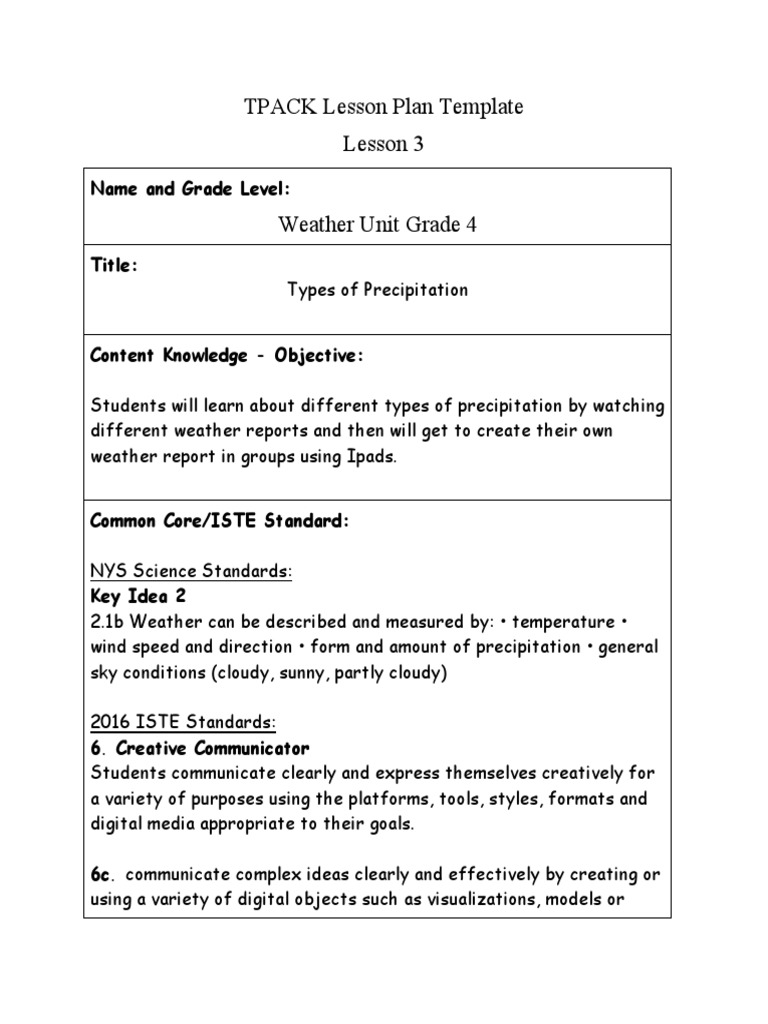 TPACK Lesson Plan Template

Lesson 3

Name and Grade Level:

Weather Unit Grade 4

Title:

Types of Precipitation

Content Knowledge - Objective:

Students will learn about different types of precipitation by watching different weather reports and then will get to create their own weather report in groups using Ipads.

Common Core/ISTE Standard:

NYS Science Standards:

Key Idea 2

2.1b Weather can be described and measured by: • temperature • wind speed and direction • form and amount of precipitation • general sky conditions (cloudy, sunny, partly cloudy)

2016 ISTE Standards:

6. Creative Communicator

Students communicate clearly and express themselves creatively for a variety of purposes using the platforms, tools, styles, formats and digital media appropriate to their goals.

6c. communicate complex ideas clearly and effectively by creating or using a variety of digital objects such as visualizations, models or